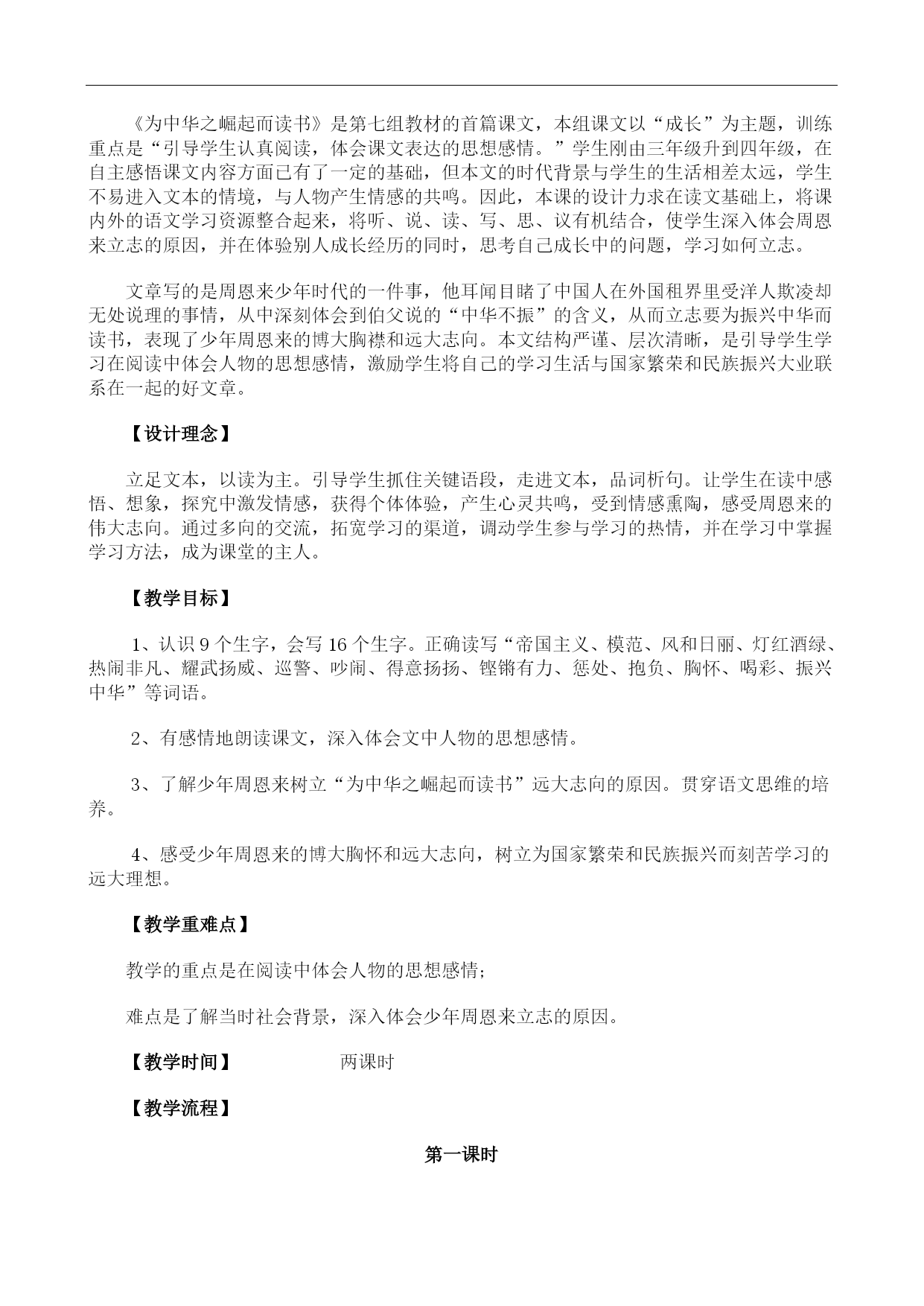 《为中华之崛起而读书》是第七组教材的首篇课文，本组课文以“成长”为主题，训练重点是“引导学生认真阅读，体会课文表达的思想感情。”学生刚由三年级升到四年级，在自主感悟课文内容方面已有了一定的基础，但本文的时代背景与学生的生活相差太远，学生不易进入文本的情境，与人物产生情感的共鸣。因此，本课的设计力求在读文基础上，将课内外的语文学习资源整合起来，将听、说、读、写、思、议有机结合，使学生深入体会周恩来立志的原因，并在体验别人成长经历的同时，思考自己成长中的问题，学习如何立志。

文章写的是周恩来少年时代的一件事，他耳闻目睹了中国人在外国租界里受洋人欺凌却无处说理的事情，从中深刻体会到伯父说的“中华不振”的含义，从而立志要为振兴中华而读书，表现了少年周恩来的博大胸襟和远大志向。本文结构严谨、层次清晰，是引导学生学习在阅读中体会人物的思想感情，激励学生将自己的学习生活与国家繁荣和民族振兴大业联系在一起的好文章。

【设计理念】

立足文本，以读为主。引导学生抓住关键语段，走进文本，品词析句。让学生在读中感悟、想象，探究中激发情感，获得个体体验，产生心灵共鸣，受到情感熏陶，感受周恩来的伟大志向。通过多向的交流，拓宽学习的渠道，调动学生参与学习的热情，并在学习中掌握学习方法，成为课堂的主人。

【教学目标】

1、认识 9 个生字，会写 16 个生字。正确读写“帝国主义、模范、风和日丽、灯红酒绿、热闹非凡、耀武扬威、巡警、吵闹、得意扬扬、铿锵有力、惩处、抱负、胸怀、喝彩、振兴中华”等词语。

2、有感情地朗读课文，深入体会文中人物的思想感情。

3、了解少年周恩来树立“为中华之崛起而读书”远大志向的原因。贯穿语文思维的培养。

4、感受少年周恩来的博大胸怀和远大志向，树立为国家繁荣和民族振兴而刻苦学习的远大理想。

【教学重难点】

教学的重点是在阅读中体会人物的思想感情；

难点是了解当时社会背景，深入体会少年周恩来立志的原因。

【教学时间】 两课时

【教学流程】

第一课时